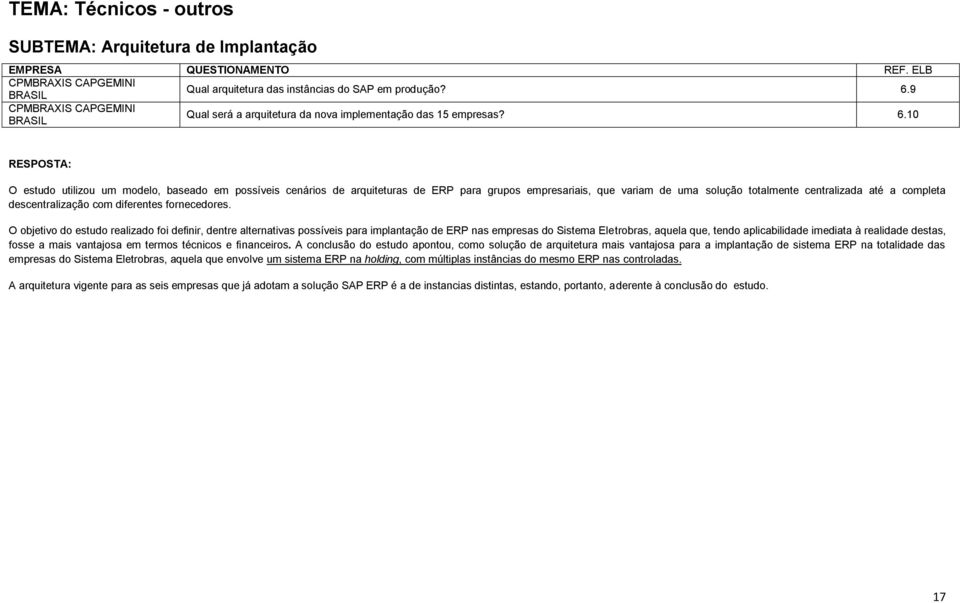 TEMA: Técnicos - outros

SUBTEMA: Arquitetura de Implantação

| EMPRESA | QUESTIONAMENTO | REF. ELB |
|---|---|---|
| CPMBRAXIS CAPGEMINI BRASIL | Qual arquitetura das instâncias do SAP em produção? | 6.9 |
| CPMBRAXIS CAPGEMINI BRASIL | Qual será a arquitetura da nova implementação das 15 empresas? | 6.10 |

RESPOSTA:

O estudo utilizou um modelo, baseado em possíveis cenários de arquiteturas de ERP para grupos empresariais, que variam de uma solução totalmente centralizada até a completa descentralização com diferentes fornecedores.

O objetivo do estudo realizado foi definir, dentre alternativas possíveis para implantação de ERP nas empresas do Sistema Eletrobras, aquela que, tendo aplicabilidade imediata à realidade destas, fosse a mais vantajosa em termos técnicos e financeiros. A conclusão do estudo apontou, como solução de arquitetura mais vantajosa para a implantação de sistema ERP na totalidade das empresas do Sistema Eletrobras, aquela que envolve um sistema ERP na holding, com múltiplas instâncias do mesmo ERP nas controladas.

A arquitetura vigente para as seis empresas que já adotam a solução SAP ERP é a de instancias distintas, estando, portanto, aderente à conclusão do estudo.

17